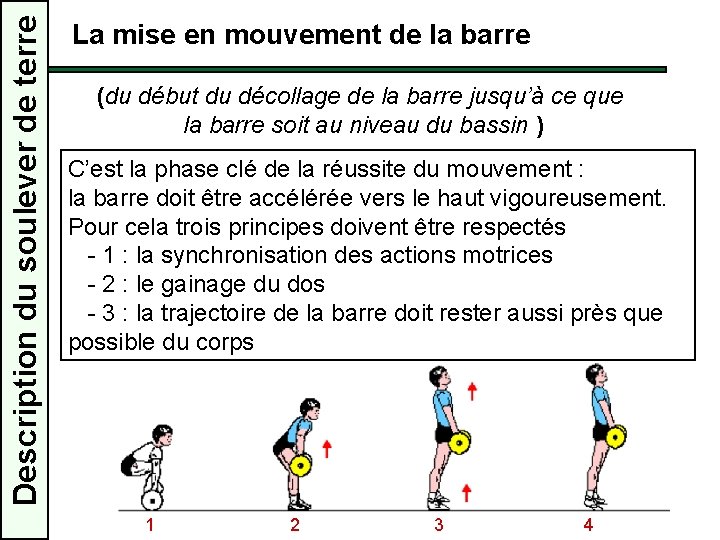 Description du soulever de terre

La mise en mouvement de la barre

(du début du décollage de la barre jusqu'à ce que la barre soit au niveau du bassin )

C'est la phase clé de la réussite du mouvement :
la barre doit être accélérée vers le haut vigoureusement.
Pour cela trois principes doivent être respectés
- 1 : la synchronisation des actions motrices
- 2 : le gainage du dos
- 3 : la trajectoire de la barre doit rester aussi près que possible du corps

1 2 3 4